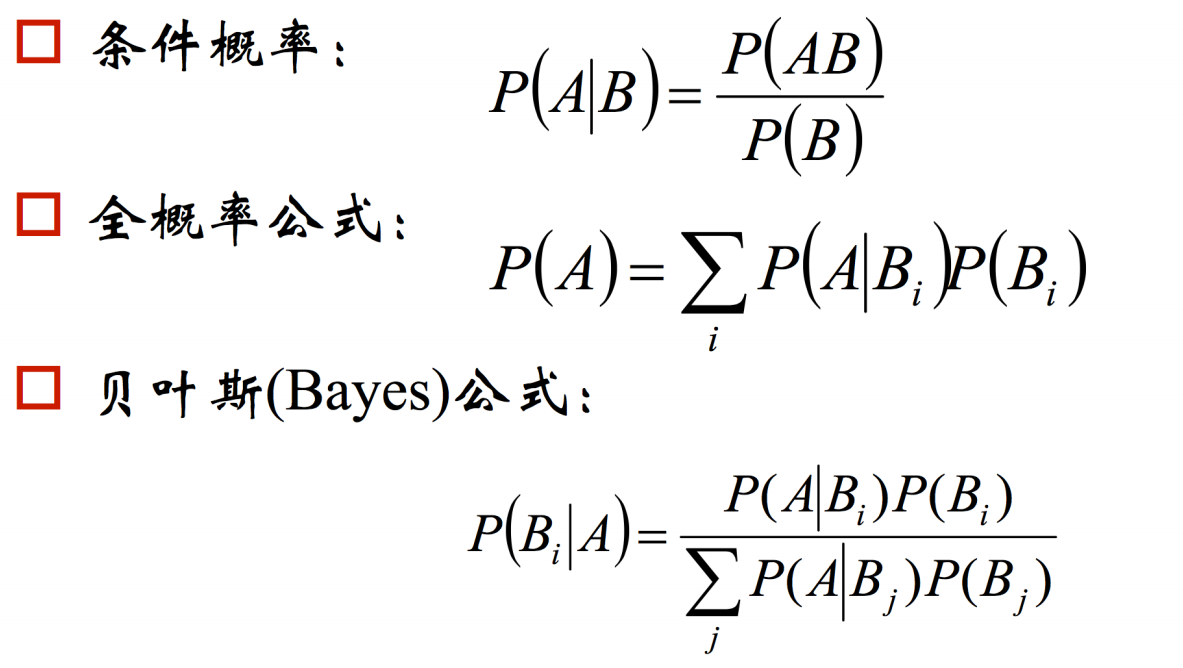 ☐ 条件概率：

$P(A|B)=\frac{P(AB)}{P(B)}$

☐ 全概率公式：

$P(A)=\sum_{i}P(A|B_i)P(B_i)$

☐ 贝叶斯(Bayes)公式：

$P(B_i|A)=\frac{P(A|B_i)P(B_i)}{\sum_{j}P(A|B_j)P(B_j)}$